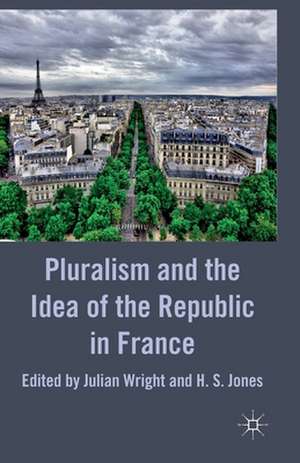 Pluralism and the Idea of the Republic in France

Edited by Julian Wright and H. S. Jones